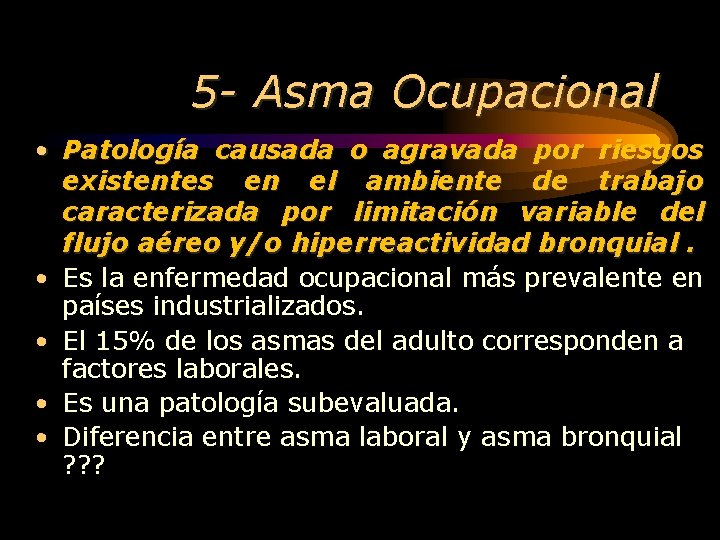 5- Asma Ocupacional

• Patología causada o agravada por riesgos existentes en el ambiente de trabajo caracterizada por limitación variable del flujo aéreo y/o hiperreactividad bronquial .
• Es la enfermedad ocupacional más prevalente en países industrializados.
• El 15% de los asmas del adulto corresponden a factores laborales.
• Es una patología subevaluada.
• Diferencia entre asma laboral y asma bronquial ???